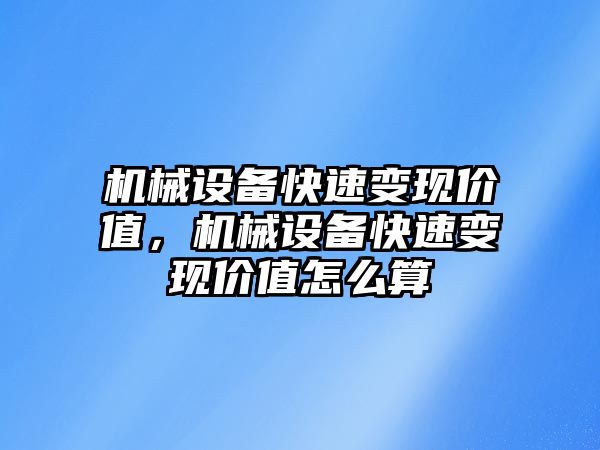 机械设备快速变现价值，机械设备快速变现价值怎么算